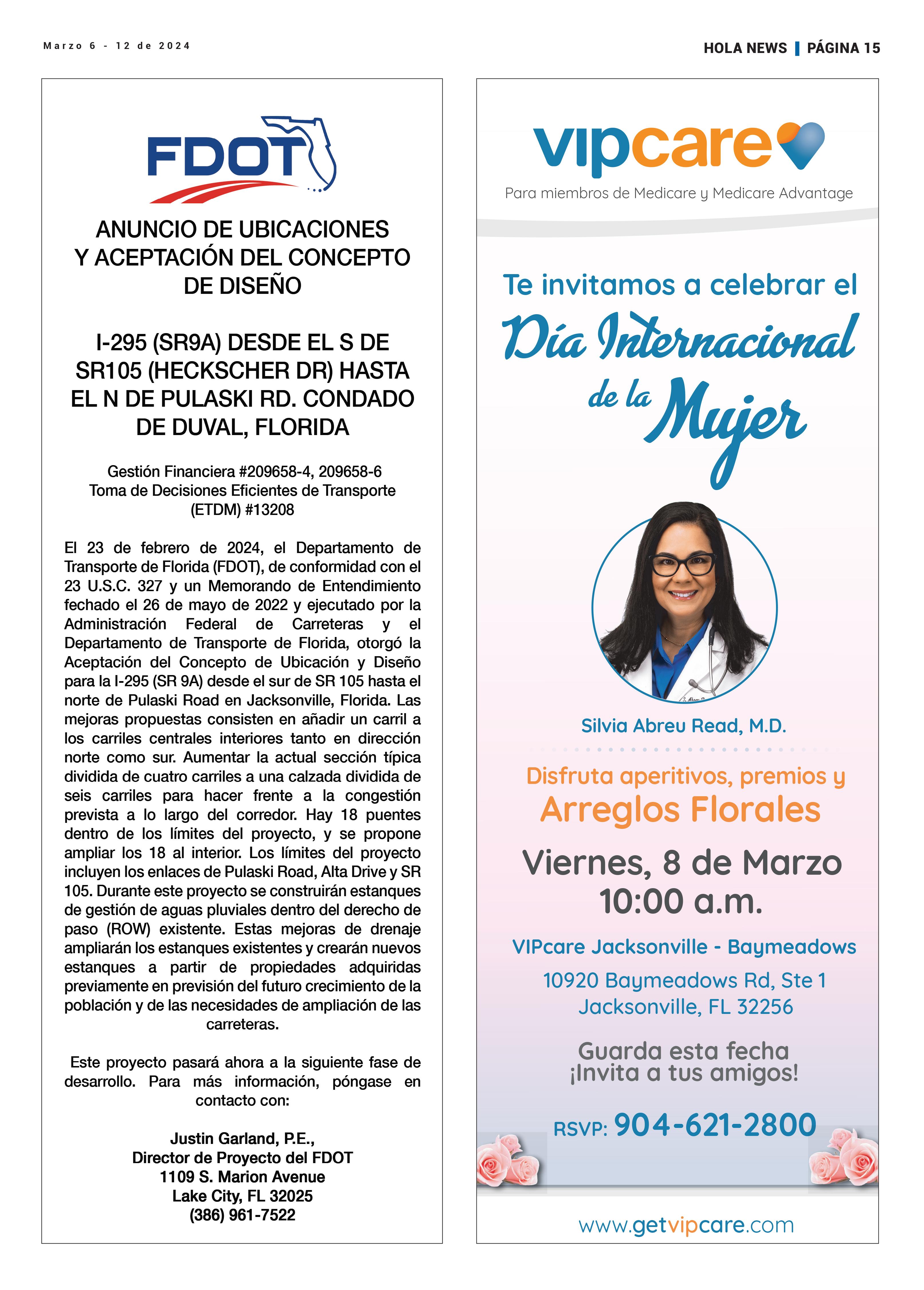 Marzo 6 - 12 de 2024

HOLA NEWS | PÁGINA 15

FDOT

ANUNCIO DE UBICACIONES Y ACEPTACIÓN DEL CONCEPTO DE DISEÑO

I-295 (SR9A) DESDE EL S DE SR105 (HECKSCHER DR) HASTA EL N DE PULASKI RD. CONDADO DE DUVAL, FLORIDA

Gestión Financiera #209658-4, 209658-6
Toma de Decisiones Eficientes de Transporte (ETDM) #13208

El 23 de febrero de 2024, el Departamento de Transporte de Florida (FDOT), de conformidad con el 23 U.S.C. 327 y un Memorando de Entendimiento fechado el 26 de mayo de 2022 y ejecutado por la Administración Federal de Carreteras y el Departamento de Transporte de Florida, otorgó la Aceptación del Concepto de Ubicación y Diseño para la I-295 (SR 9A) desde el sur de SR 105 hasta el norte de Pulaski Road en Jacksonville, Florida. Las mejoras propuestas consisten en añadir un carril a los carriles centrales interiores tanto en dirección norte como sur. Aumentar la actual sección típica dividida de cuatro carriles a una calzada dividida de seis carriles para hacer frente a la congestión prevista a lo largo del corredor. Hay 18 puentes dentro de los límites del proyecto, y se propone ampliar los 18 al interior. Los límites del proyecto incluyen los enlaces de Pulaski Road, Alta Drive y SR 105. Durante este proyecto se construirán estanques de gestión de aguas pluviales dentro del derecho de paso (ROW) existente. Estas mejoras de drenaje ampliarán los estanques existentes y crearán nuevos estanques a partir de propiedades adquiridas previamente en previsión del futuro crecimiento de la población y de las necesidades de ampliación de las carreteras.

Este proyecto pasará ahora a la siguiente fase de desarrollo. Para más información, póngase en contacto con:

Justin Garland, P.E.,
Director de Proyecto del FDOT
1109 S. Marion Avenue
Lake City, FL 32025
(386) 961-7522

vipcare
Para miembros de Medicare y Medicare Advantage

Te invitamos a celebrar el
Día Internacional de la Mujer

Silvia Abreu Read, M.D.

Disfruta aperitivos, premios y
Arreglos Florales

Viernes, 8 de Marzo
10:00 a.m.

VIPcare Jacksonville - Baymeadows
10920 Baymeadows Rd, Ste 1
Jacksonville, FL 32256

Guarda esta fecha
¡Invita a tus amigos!

RSVP: 904-621-2800

www.getvipcare.com